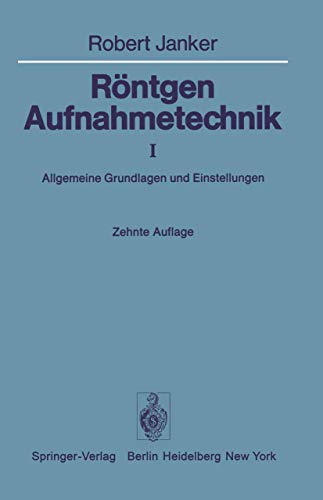 Robert Janker

Röntgen Aufnahmetechnik

I

Allgemeine Grundlagen und Einstellungen

Zehnte Auflage

Springer-Verlag Berlin Heidelberg New York